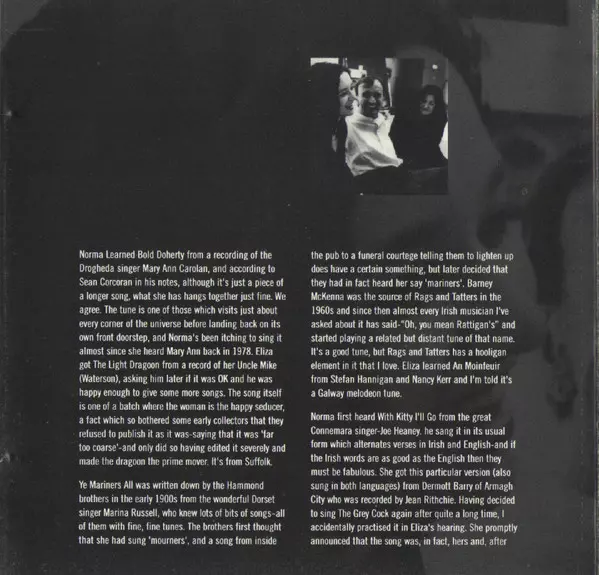 Norma Learned Bold Doherty from a recording of the Drogheda singer Mary Ann Carolan, and according to Sean Corcoran in his notes, although it's just a piece of a longer song, what she has hangs together just fine. We agree. The tune is one of those which visits just about every corner of the universe before landing back on its own front doorstep, and Norma's been itching to sing it almost since she heard Mary Ann back in 1978. Eliza got The Light Dragoon from a record of her Uncle Mike (Waterson), asking him later if it was OK and he was happy enough to give some more songs. The song itself is one of a batch where the woman is the happy seducer, a fact which so bothered some early collectors that they refused to publish it as it was-saying that it was 'far too coarse'-and only did so having edited it severely and made the dragoon the prime mover. It's from Suffolk.

Ye Mariners All was written down by the Hammond brothers in the early 1900s from the wonderful Dorset singer Marina Russell, who knew lots of bits of songs-all of them with fine, fine tunes. The brothers first thought that she had sung 'mourners', and a song from inside the pub to a funeral courtege telling them to lighten up does have a certain something, but later decided that they had in fact heard her say 'mariners'. Barney McKenna was the source of Rags and Tatters in the 1960s and since then almost every Irish musician I've asked about it has said-"Oh, you mean Rattigan's" and started playing a related but distant tune of that name. It's a good tune, but Rags and Tatters has a hooligan element in it that I love. Eliza learned An Moinfeuir from Stefan Hannigan and Nancy Kerr and I'm told it's a Galway melodeon tune.

Norma first heard With Kitty I'll Go from the great Connemara singer-Joe Heaney. he sang it in its usual form which alternates verses in Irish and English-and if the Irish words are as good as the English then they must be fabulous. She got this particular version (also sung in both languages) from Dermott Barry of Armagh City who was recorded by Jean Rithchie. Having decided to sing The Grey Cock again after quite a long time, I accidentally practised it in Eliza's hearing. She promptly announced that the song was, in fact, hers and, after